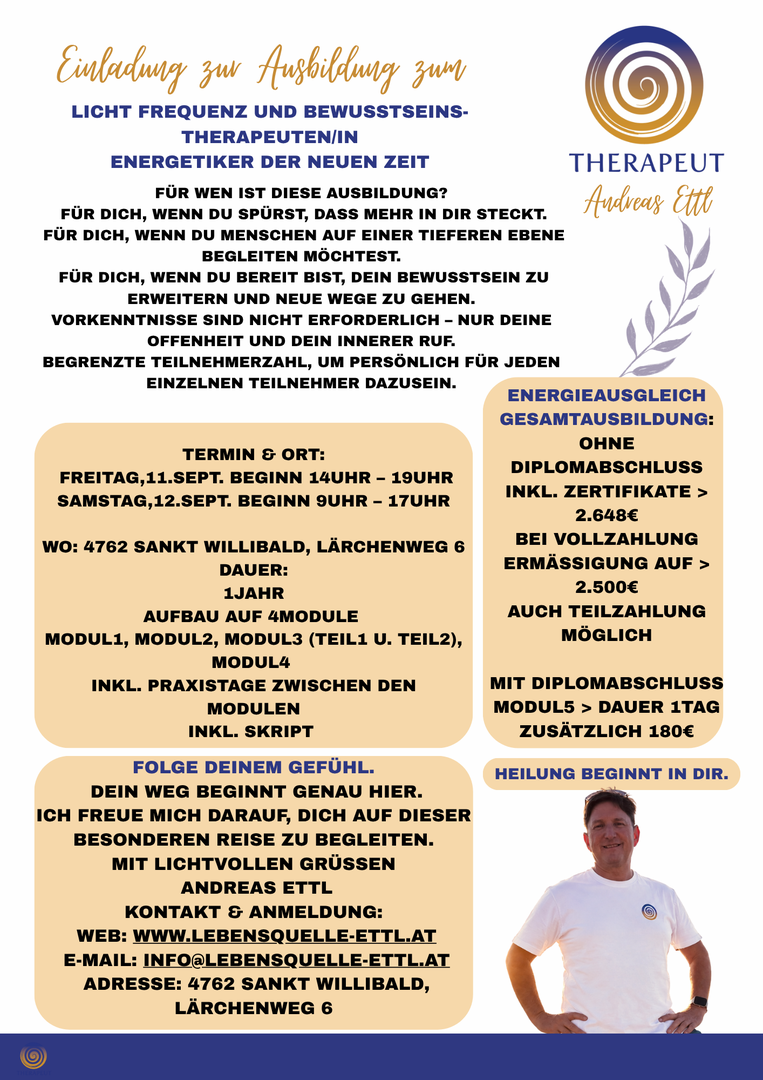 Einladung zur Ausbildung zum

LICHT FREQUENZ UND BEWUSSTSEINS-THERAPEUTEN/IN
ENERGETIKER DER NEUEN ZEIT

THERAPEUT
Andreas Ettl

FÜR WEN IST DIESE AUSBILDUNG?
FÜR DICH, WENN DU SPÜRST, DASS MEHR IN DIR STECKT.
FÜR DICH, WENN DU MENSCHEN AUF EINER TIEFEREN EBENE BEGLEITEN MÖCHTEST.
FÜR DICH, WENN DU BEREIT BIST, DEIN BEWUSSTSEIN ZU ERWEITERN UND NEUE WEGE ZU GEHEN.
VORKENNTNISSE SIND NICHT ERFORDERLICH – NUR DEINE OFFENHEIT UND DEIN INNERER RUF.
BEGRENZTE TEILNEHMERZAHL, UM PERSÖNLICH FÜR JEDEN EINZELNEN TEILNEHMER DAZUSEIN.

TERMIN & ORT:
FREITAG,11.SEPT. BEGINN 14UHR – 19UHR
SAMSTAG,12.SEPT. BEGINN 9UHR – 17UHR

WO: 4762 SANKT WILLIBALD, LÄRCHENWEG 6
DAUER:
1JAHR
AUFBAU AUF 4MODULE
MODUL1, MODUL2, MODUL3 (TEIL1 U. TEIL2), MODUL4
INKL. PRAXISTAGE ZWISCHEN DEN MODULEN
INKL. SKRIPT

ENERGIEAUSGLEICH GESAMTAUSBILDUNG:
OHNE DIPLOMABSCHLUSS
INKL. ZERTIFIKATE > 2.648€
BEI VOLLZAHLUNG ERMÄSSIGUNG AUF > 2.500€
AUCH TEILZAHLUNG MÖGLICH

MIT DIPLOMABSCHLUSS
MODUL5 > DAUER 1TAG
ZUSÄTZLICH 180€

FOLGE DEINEM GEFÜHL.
DEIN WEG BEGINNT GENAU HIER.
ICH FREUE MICH DARAUF, DICH AUF DIESER BESONDEREN REISE ZU BEGLEITEN.
MIT LICHTVOLLEN GRÜSSEN
ANDREAS ETTL
KONTAKT & ANMELDUNG:
WEB: WWW.LEBENSQUELLE-ETTL.AT
E-MAIL: INFO@LEBENSQUELLE-ETTL.AT
ADRESSE: 4762 SANKT WILLIBALD, LÄRCHENWEG 6

HEILUNG BEGINNT IN DIR.